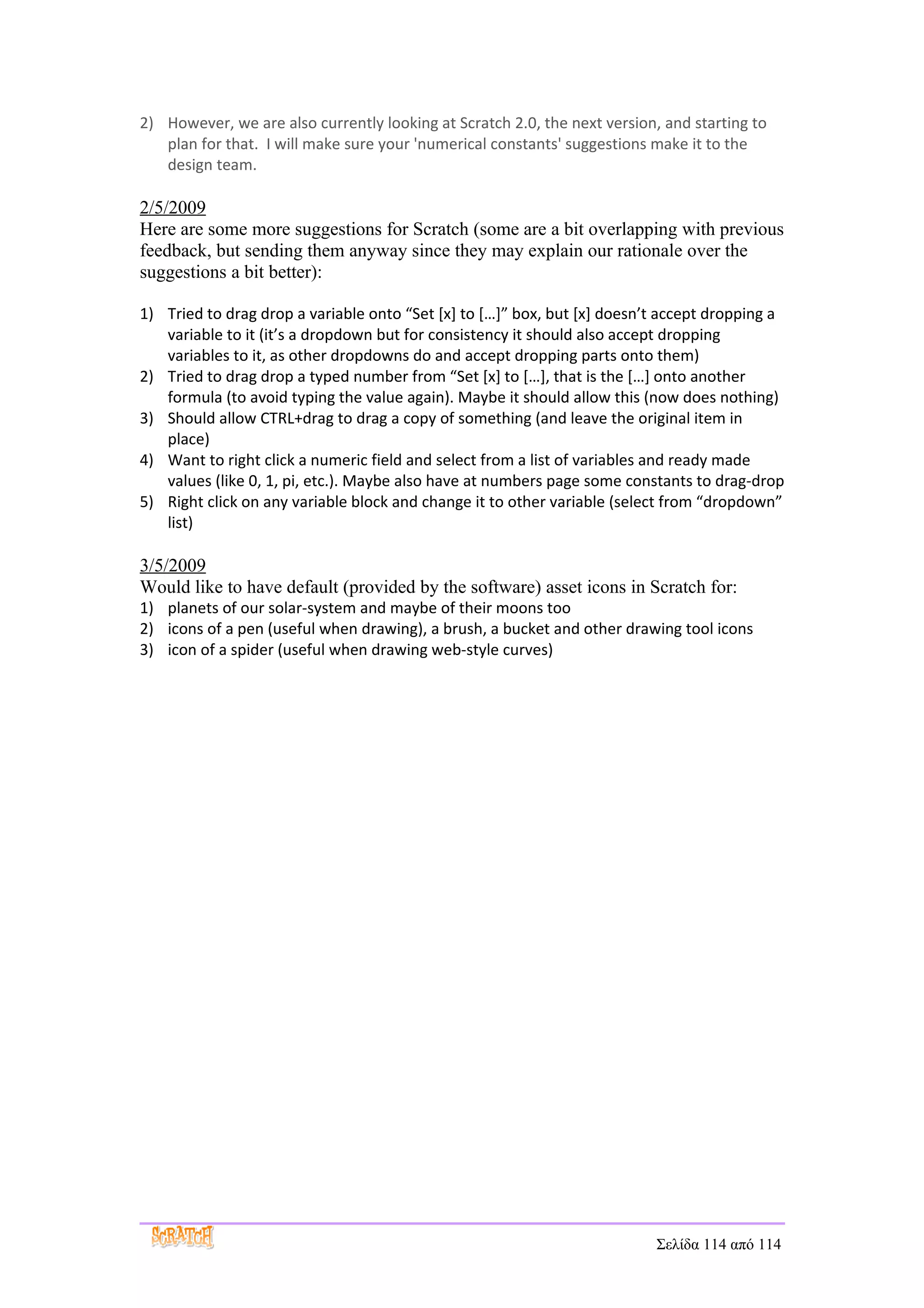 2) However, we are also currently looking at Scratch 2.0, the next version, and starting to plan for that. I will make sure your 'numerical constants' suggestions make it to the design team.

2/5/2009
Here are some more suggestions for Scratch (some are a bit overlapping with previous feedback, but sending them anyway since they may explain our rationale over the suggestions a bit better):

1) Tried to drag drop a variable onto “Set [x] to […]” box, but [x] doesn’t accept dropping a variable to it (it’s a dropdown but for consistency it should also accept dropping variables to it, as other dropdowns do and accept dropping parts onto them)
2) Tried to drag drop a typed number from “Set [x] to […], that is the […] onto another formula (to avoid typing the value again). Maybe it should allow this (now does nothing)
3) Should allow CTRL+drag to drag a copy of something (and leave the original item in place)
4) Want to right click a numeric field and select from a list of variables and ready made values (like 0, 1, pi, etc.). Maybe also have at numbers page some constants to drag-drop
5) Right click on any variable block and change it to other variable (select from “dropdown” list)

3/5/2009
Would like to have default (provided by the software) asset icons in Scratch for:
1) planets of our solar-system and maybe of their moons too
2) icons of a pen (useful when drawing), a brush, a bucket and other drawing tool icons
3) icon of a spider (useful when drawing web-style curves)

SCRATCH
Σελίδα 114 από 114